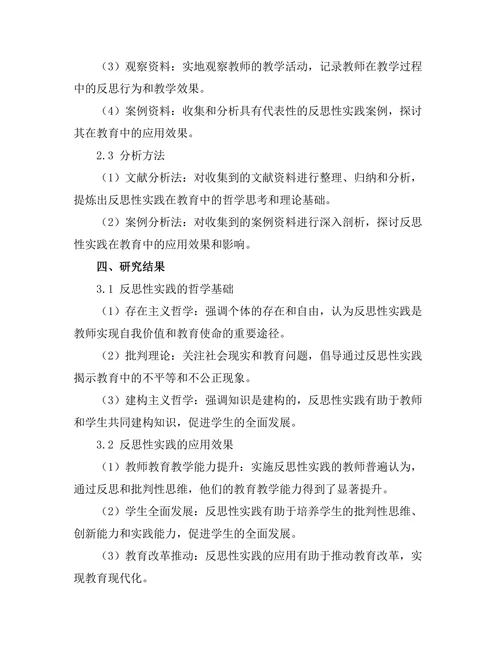 （3）观察资料：实地观察教师的教学活动，记录教师在教学过程中的反思行为和教学效果。

（4）案例资料：收集和分析具有代表性的反思性实践案例，探讨其在教育中的应用效果。

2.3 分析方法

（1）文献分析法：对收集到的文献资料进行整理、归纳和分析，提炼出反思性实践在教育中的哲学思考和理论基础。

（2）案例分析法：对收集到的案例资料进行深入剖析，探讨反思性实践在教育中的应用效果和影响。

四、研究结果

3.1 反思性实践的哲学基础

（1）存在主义哲学：强调个体的存在和自由，认为反思性实践是教师实现自我价值和教育使命的重要途径。

（2）批判理论：关注社会现实和教育问题，倡导通过反思性实践揭示教育中的不平等和不公正现象。

（3）建构主义哲学：强调知识是建构的，反思性实践有助于教师和学生共同建构知识，促进学生的全面发展。

3.2 反思性实践的应用效果

（1）教师教育教学能力提升：实施反思性实践的教师普遍认为，通过反思和批判性思维，他们的教育教学能力得到了显著提升。

（2）学生全面发展：反思性实践有助于培养学生的批判性思维、创新能力和实践能力，促进学生的全面发展。

（3）教育改革推动：反思性实践的应用有助于推动教育改革，实现教育现代化。